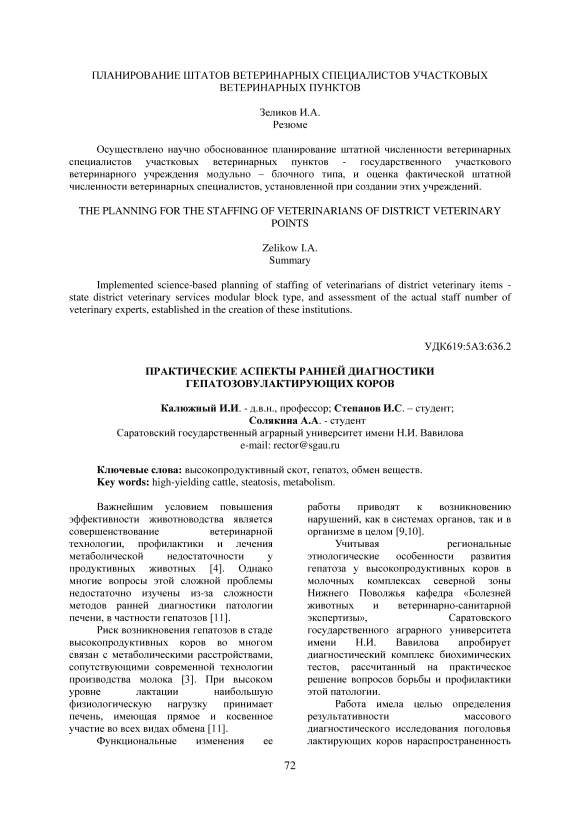 ПЛАНИРОВАНИЕ ШТАТОВ ВЕТЕРИНАРНЫХ СПЕЦИАЛИСТОВ УЧАСТКОВЫХ ВЕТЕРИНАРНЫХ ПУНКТОВ

Зеликов И.А.
Резюме

Осуществлено научно обоснованное планирование штатной численности ветеринарных специалистов участковых ветеринарных пунктов - государственного участкового ветеринарного учреждения модульно – блочного типа, и оценка фактической штатной численности ветеринарных специалистов, установленной при создании этих учреждений.

THE PLANNING FOR THE STAFFING OF VETERINARIANS OF DISTRICT VETERINARY POINTS

Zelikow I.A.
Summary

Implemented science-based planning of staffing of veterinarians of district veterinary items - state district veterinary services modular block type, and assessment of the actual staff number of veterinary experts, established in the creation of these institutions.

УДК619:5А3:636.2

ПРАКТИЧЕСКИЕ АСПЕКТЫ РАННЕЙ ДИАГНОСТИКИ ГЕПАТОЗОВУЛАКТИРУЮЩИХ КОРОВ

Калюжный И.И. - д.в.н., профессор; Степанов И.С. – студент; Солякина А.А. - студент
Саратовский государственный аграрный университет имени Н.И. Вавилова
e-mail: rector@sgau.ru

Ключевые слова: высокопродуктивный скот, гепатоз, обмен веществ.
Key words: high-yielding cattle, steatosis, metabolism.

Важнейшим условием повышения эффективности животноводства является совершенствование ветеринарной технологии, профилактики и лечения метаболической недостаточности у продуктивных животных [4]. Однако многие вопросы этой сложной проблемы недостаточно изучены из-за сложности методов ранней диагностики патологии печени, в частности гепатозов [11].

Риск возникновения гепатозов в стаде высокопродуктивных коров во многом связан с метаболическими расстройствами, сопутствующими современной технологии производства молока [3]. При высоком уровне лактации наибольшую физиологическую нагрузку принимает печень, имеющая прямое и косвенное участие во всех видах обмена [11].

Функциональные изменения ее работы приводят к возникновению нарушений, как в системах органов, так и в организме в целом [9,10].

Учитывая региональные этиологические особенности развития гепатоза у высокопродуктивных коров в молочных комплексах северной зоны Нижнего Поволжья кафедра «Болезней животных и ветеринарно-санитарной экспертизы», Саратовского государственного аграрного университета имени Н.И. Вавилова апробирует диагностический комплекс биохимических тестов, рассчитанный на практическое решение вопросов борьбы и профилактики этой патологии.

Работа имела целью определения результативности массового диагностического исследования поголовья лактирующих коров нараспространенность

72